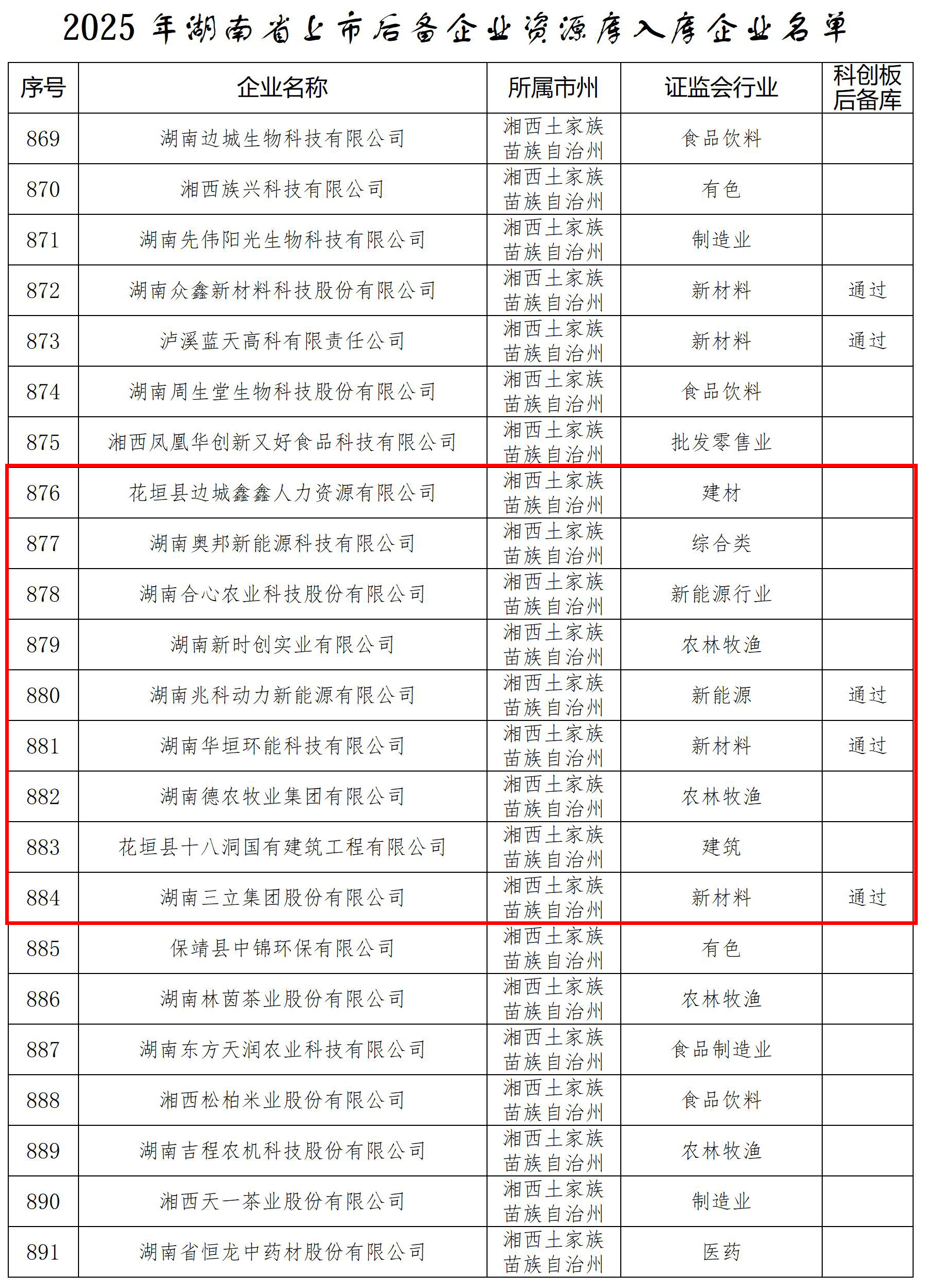 2025 年湖南省上市后备企业资源库入库企业名单

| 序号 | 企业名称 | 所属市州 | 证监会行业 | 科创板后备库 |
|---|---|---|---|---|
| 869 | 湖南边城生物科技有限公司 | 湘西土家族苗族自治州 | 食品饮料 | |
| 870 | 湘西族兴科技有限公司 | 湘西土家族苗族自治州 | 有色 | |
| 871 | 湖南先伟阳光生物科技有限公司 | 湘西土家族苗族自治州 | 制造业 | |
| 872 | 湖南众鑫新材料科技股份有限公司 | 湘西土家族苗族自治州 | 新材料 | 通过 |
| 873 | 泸溪蓝天高科有限责任公司 | 湘西土家族苗族自治州 | 新材料 | 通过 |
| 874 | 湖南周生堂生物科技股份有限公司 | 湘西土家族苗族自治州 | 食品饮料 | |
| 875 | 湘西凤凰华创新又好食品科技有限公司 | 湘西土家族苗族自治州 | 批发零售业 | |
| 876 | 花垣县边城鑫鑫人力资源有限公司 | 湘西土家族苗族自治州 | 建材 | |
| 877 | 湖南奥邦新能源科技有限公司 | 湘西土家族苗族自治州 | 综合类 | |
| 878 | 湖南合心农业科技股份有限公司 | 湘西土家族苗族自治州 | 新能源行业 | |
| 879 | 湖南新时创实业有限公司 | 湘西土家族苗族自治州 | 农林牧渔 | |
| 880 | 湖南兆科动力新能源有限公司 | 湘西土家族苗族自治州 | 新能源 | 通过 |
| 881 | 湖南华垣环能科技有限公司 | 湘西土家族苗族自治州 | 新材料 | 通过 |
| 882 | 湖南德农牧业集团有限公司 | 湘西土家族苗族自治州 | 农林牧渔 | |
| 883 | 花垣县十八洞国有建筑工程有限公司 | 湘西土家族苗族自治州 | 建筑 | |
| 884 | 湖南三立集团股份有限公司 | 湘西土家族苗族自治州 | 新材料 | 通过 |
| 885 | 保靖县中锦环保有限公司 | 湘西土家族苗族自治州 | 有色 | |
| 886 | 湖南林茵茶业股份有限公司 | 湘西土家族苗族自治州 | 农林牧渔 | |
| 887 | 湖南东方天润农业科技有限公司 | 湘西土家族苗族自治州 | 食品制造业 | |
| 888 | 湘西松柏米业股份有限公司 | 湘西土家族苗族自治州 | 食品饮料 | |
| 889 | 湖南吉程农机科技股份有限公司 | 湘西土家族苗族自治州 | 农林牧渔 | |
| 890 | 湘西天一茶业股份有限公司 | 湘西土家族苗族自治州 | 制造业 | |
| 891 | 湖南省恒龙中药材股份有限公司 | 湘西土家族苗族自治州 | 医药 | |